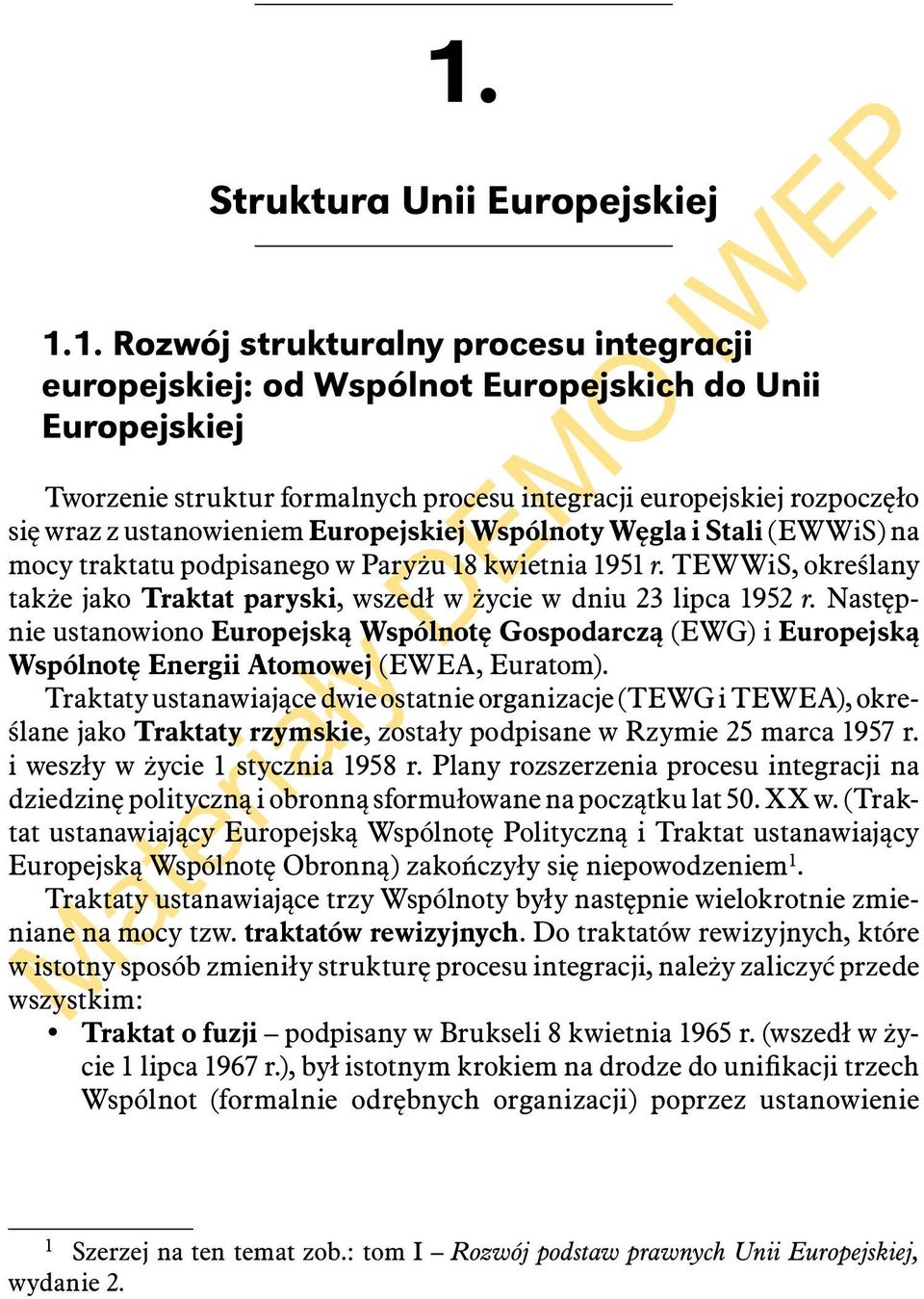 1.

Struktura Unii Europejskiej

1.1. Rozwój strukturalny procesu integracji europejskiej: od Wspólnot Europejskich do Unii Europejskiej

Tworzenie struktur formalnych procesu integracji europejskiej rozpoczęło się wraz z ustanowieniem Europejskiej Wspólnoty Węgla i Stali (EWWiS) na mocy traktatu podpisanego w Paryżu 18 kwietnia 1951 r. TEWWiS, określany także jako Traktat paryski, wszedł w życie w dniu 23 lipca 1952 r. Następnie ustanowiono Europejską Wspólnotę Gospodarczą (EWG) i Europejską Wspólnotę Energii Atomowej (EWEA, Euratom).

Traktaty ustanawiające dwie ostatnie organizacje (TEWG i TEWEA), określane jako Traktaty rzymskie, zostały podpisane w Rzymie 25 marca 1957 r. i weszły w życie 1 stycznia 1958 r. Plany rozszerzenia procesu integracji na dziedzinę polityczną i obronną sformułowane na początku lat 50. XX w. (Traktat ustanawiający Europejską Wspólnotę Polityczną i Traktat ustanawiający Europejską Wspólnotę Obronną) zakończyły się niepowodzeniem$^1$.

Traktaty ustanawiające trzy Wspólnoty były następnie wielokrotnie zmieniane na mocy tzw. traktatów rewizyjnych. Do traktatów rewizyjnych, które w istotny sposób zmieniły strukturę procesu integracji, należy zaliczyć przede wszystkim:

• Traktat o fuzji – podpisany w Brukseli 8 kwietnia 1965 r. (wszedł w życie 1 lipca 1967 r.), był istotnym krokiem na drodze do unifikacji trzech Wspólnot (formalnie odrębnych organizacji) poprzez ustanowienie

$^1$ Szerzej na ten temat zob.: tom I – Rozwój podstaw prawnych Unii Europejskiej, wydanie 2.

Materiały DEMO IWEP